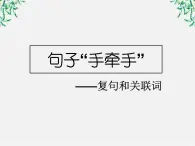 句子“手牵手”

——复句和关联词